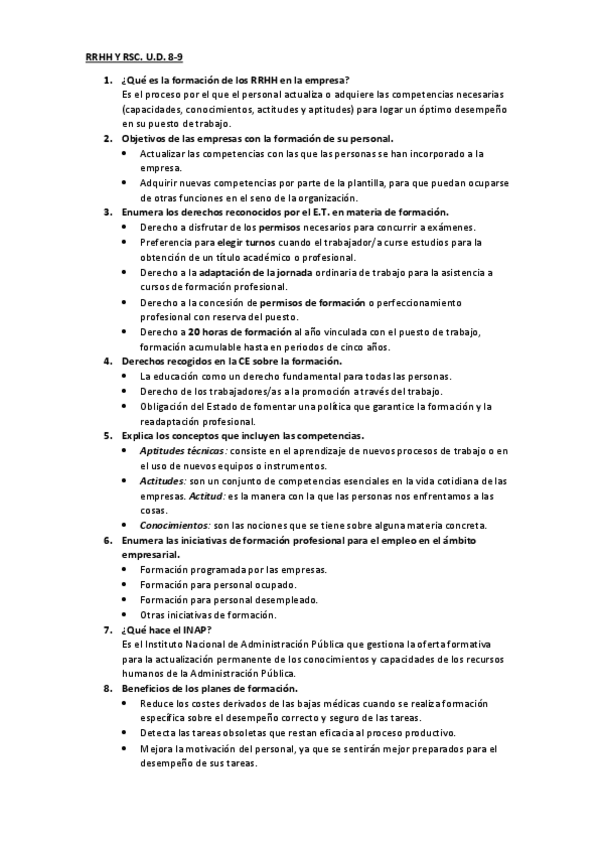 RRHH Y RSC. U.D. 8-9

1. ¿Qué es la formación de los RRHH en la empresa?
Es el proceso por el que el personal actualiza o adquiere las competencias necesarias (capacidades, conocimientos, actitudes y aptitudes) para logar un óptimo desempeño en su puesto de trabajo.

2. Objetivos de las empresas con la formación de su personal.
• Actualizar las competencias con las que las personas se han incorporado a la empresa.
• Adquirir nuevas competencias por parte de la plantilla, para que puedan ocuparse de otras funciones en el seno de la organización.

3. Enumera los derechos reconocidos por el E.T. en materia de formación.
• Derecho a disfrutar de los permisos necesarios para concurrir a exámenes.
• Preferencia para elegir turnos cuando el trabajador/a curse estudios para la obtención de un título académico o profesional.
• Derecho a la adaptación de la jornada ordinaria de trabajo para la asistencia a cursos de formación profesional.
• Derecho a la concesión de permisos de formación o perfeccionamiento profesional con reserva del puesto.
• Derecho a 20 horas de formación al año vinculada con el puesto de trabajo, formación acumulable hasta en periodos de cinco años.

4. Derechos recogidos en la CE sobre la formación.
• La educación como un derecho fundamental para todas las personas.
• Derecho de los trabajadores/as a la promoción a través del trabajo.
• Obligación del Estado de fomentar una política que garantice la formación y la readaptación profesional.

5. Explica los conceptos que incluyen las competencias.
• Aptitudes técnicas: consiste en el aprendizaje de nuevos procesos de trabajo o en el uso de nuevos equipos o instrumentos.
• Actitudes: son un conjunto de competencias esenciales en la vida cotidiana de las empresas. Actitud: es la manera con la que las personas nos enfrentamos a las cosas.
• Conocimientos: son las nociones que se tiene sobre alguna materia concreta.

6. Enumera las iniciativas de formación profesional para el empleo en el ámbito empresarial.
• Formación programada por las empresas.
• Formación para personal ocupado.
• Formación para personal desempleado.
• Otras iniciativas de formación.

7. ¿Qué hace el INAP?
Es el Instituto Nacional de Administración Pública que gestiona la oferta formativa para la actualización permanente de los conocimientos y capacidades de los recursos humanos de la Administración Pública.

8. Beneficios de los planes de formación.
• Reduce los costes derivados de las bajas médicas cuando se realiza formación específica sobre el desempeño correcto y seguro de las tareas.
• Detecta las tareas obsoletas que restan eficacia al proceso productivo.
• Mejora la motivación del personal, ya que se sentirán mejor preparados para el desempeño de sus tareas.